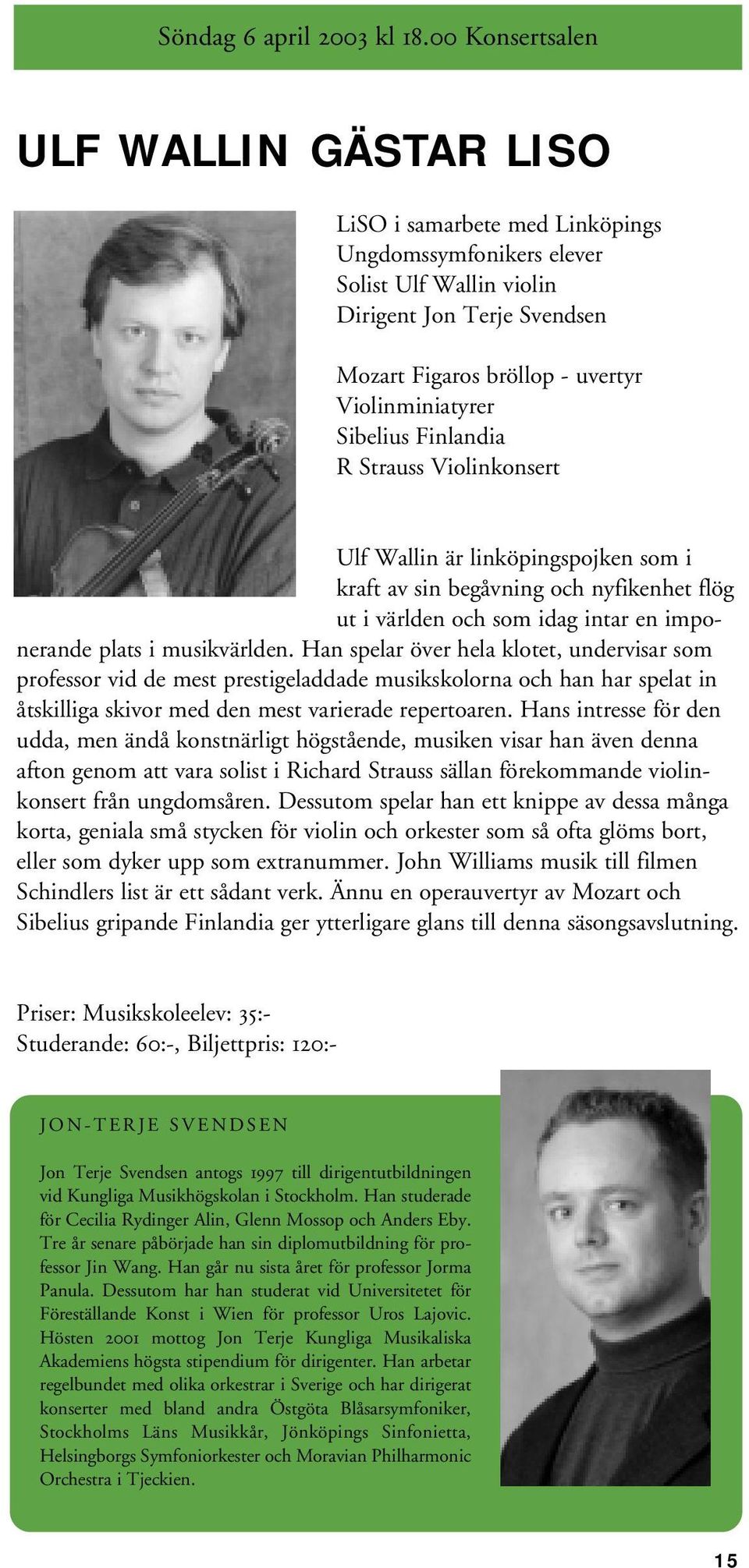 Söndag 6 april 2003 kl 18.00 Konsertsalen

ULF WALLIN GÄSTAR LISO

LiSO i samarbete med Linköpings Ungdomssymfonikers elever
Solist Ulf Wallin violin
Dirigent Jon Terje Svendsen

Mozart Figaros bröllop - uvertyr
Violinminiatyrer
Sibelius Finlandia
R Strauss Violinkonsert

Ulf Wallin är linköpingspojken som i kraft av sin begåvning och nyfikenhet flög ut i världen och som idag intar en imponerande plats i musikvärlden. Han spelar över hela klotet, undervisar som professor vid de mest prestigeladdade musikskolorna och han har spelat in åtskilliga skivor med den mest varierade repertoaren. Hans intresse för den udda, men ändå konstnärligt högstående, musiken visar han även denna afton genom att vara solist i Richard Strauss sällan förekommande violinkonsert från ungdomsåren. Dessutom spelar han ett knippe av dessa många korta, geniala små stycken för violin och orkester som så ofta glöms bort, eller som dyker upp som extranummer. John Williams musik till filmen Schindlers list är ett sådant verk. Ännu en operauvertyr av Mozart och Sibelius gripande Finlandia ger ytterligare glans till denna säsongsavslutning.

Priser: Musikskoleelev: 35:-
Studerande: 60:-, Biljettpris: 120:-

JON-TERJE SVENDSEN

Jon Terje Svendsen antogs 1997 till dirigentutbildningen vid Kungliga Musikhögskolan i Stockholm. Han studerade för Cecilia Rydinger Alin, Glenn Mossop och Anders Eby. Tre år senare påbörjade han sin diplomutbildning för professor Jin Wang. Han går nu sista året för professor Jorma Panula. Dessutom har han studerat vid Universitetet för Föreställande Konst i Wien för professor Uros Lajovic. Hösten 2001 mottog Jon Terje Kungliga Musikaliska Akademiens högsta stipendium för dirigenter. Han arbetar regelbundet med olika orkestrar i Sverige och har dirigerat konserter med bland andra Östgöta Blåsarsymfoniker, Stockholms Läns Musikkår, Jönköpings Sinfonietta, Helsingborgs Symfoniorkester och Moravian Philharmonic Orchestra i Tjeckien.

15